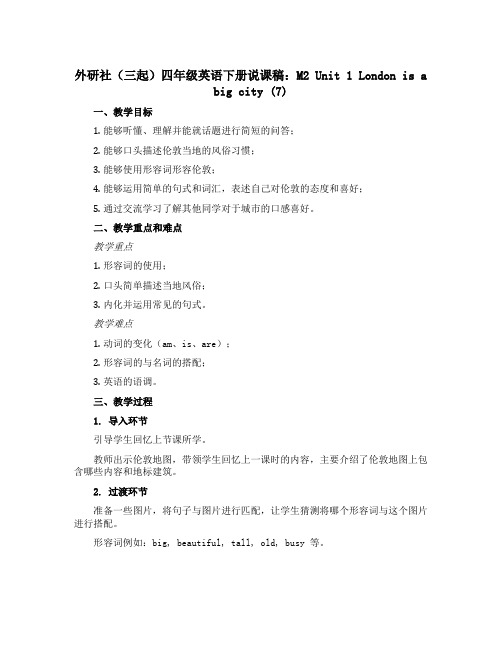 外研社（三起）四年级英语下册说课稿：M2 Unit 1 London is a big city (7)

一、教学目标

1. 能够听懂、理解并能就话题进行简短的问答；

2. 能够口头描述伦敦当地的风俗习惯；

3. 能够使用形容词形容伦敦；

4. 能够运用简单的句式和词汇，表述自己对伦敦的态度和喜好；

5. 通过交流学习了解其他同学对于城市的口感喜好。

二、教学重点和难点

教学重点

1. 形容词的使用；

2. 口头简单描述当地风俗；

3. 内化并运用常见的句式。

教学难点

1. 动词的变化（am、is、are）；

2. 形容词的与名词的搭配；

3. 英语的语调。

三、教学过程

1. 导入环节

引导学生回忆上节课所学。

教师出示伦敦地图，带领学生回忆上一课时的内容，主要介绍了伦敦地图上包含哪些内容和地标建筑。

2. 过渡环节

准备一些图片，将句子与图片进行匹配，让学生猜测将哪个形容词与这个图片进行搭配。

形容词例如：big, beautiful, tall, old, busy 等。